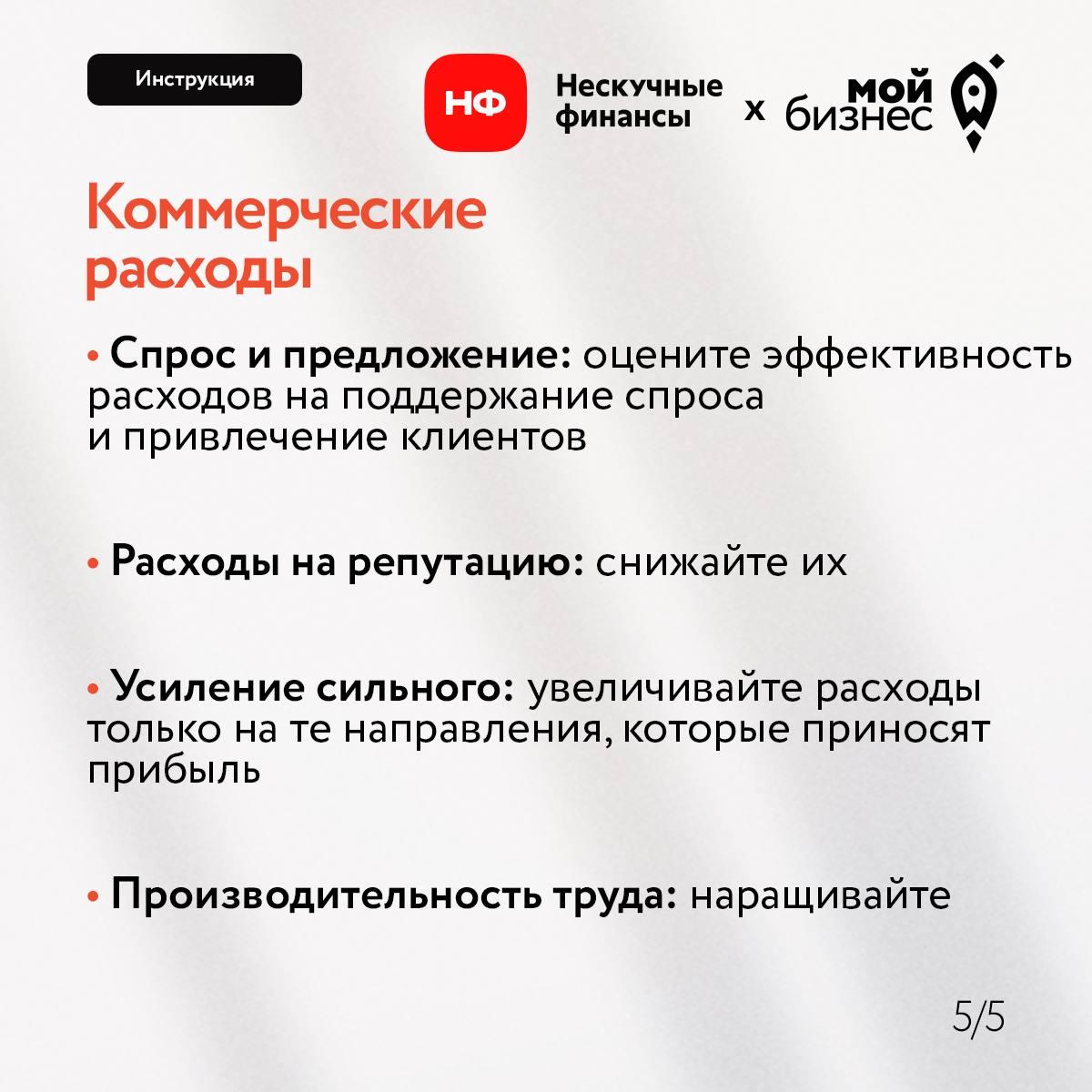 Инструкция

НФ Нескучные финансы x мой бизнес

Коммерческие расходы

• Спрос и предложение: оцените эффективность расходов на поддержание спроса и привлечение клиентов

• Расходы на репутацию: снижайте их

• Усиление сильного: увеличивайте расходы только на те направления, которые приносят прибыль

• Производительность труда: наращивайте

5/5